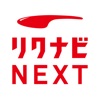 リクナビ
NEXT